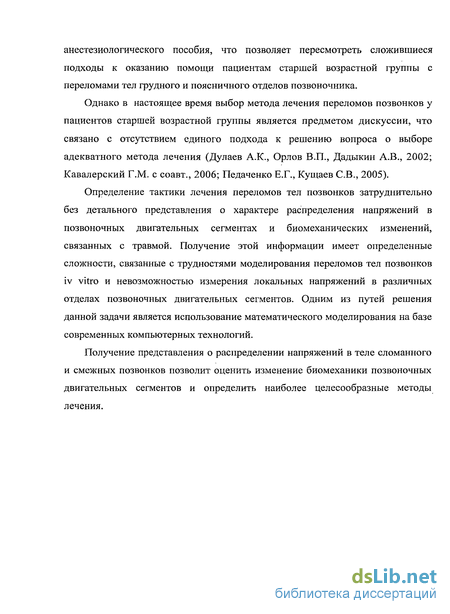 анестезиологического пособия, что позволяет пересмотреть сложившиеся подходы к оказанию помощи пациентам старшей возрастной группы с переломами тел грудного и поясничного отделов позвоночника.

Однако в настоящее время выбор метода лечения переломов позвонков у пациентов старшей возрастной группы является предметом дискуссии, что связано с отсутствием единого подхода к решению вопроса о выборе адекватного метода лечения (Дулаев А.К., Орлов В.П., Дадыкин А.В., 2002; Кавалерский Г.М. с соавт., 2006; Педаченко Е.Г., Кущаев С.В., 2005).

Определение тактики лечения переломов тел позвонков затруднительно без детального представления о характере распределения напряжений в позвоночных двигательных сегментах и биомеханических изменений, связанных с травмой. Получение этой информации имеет определенные сложности, связанные с трудностями моделирования переломов тел позвонков iv vitro и невозможностью измерения локальных напряжений в различных отделах позвоночных двигательных сегментов. Одним из путей решения данной задачи является использование математического моделирования на базе современных компьютерных технологий.

Получение представления о распределении напряжений в теле сломанного и смежных позвонков позволит оценить изменение биомеханики позвоночных двигательных сегментов и определить наиболее целесообразные методы лечения.

dsLib.net
библиотека диссертаций